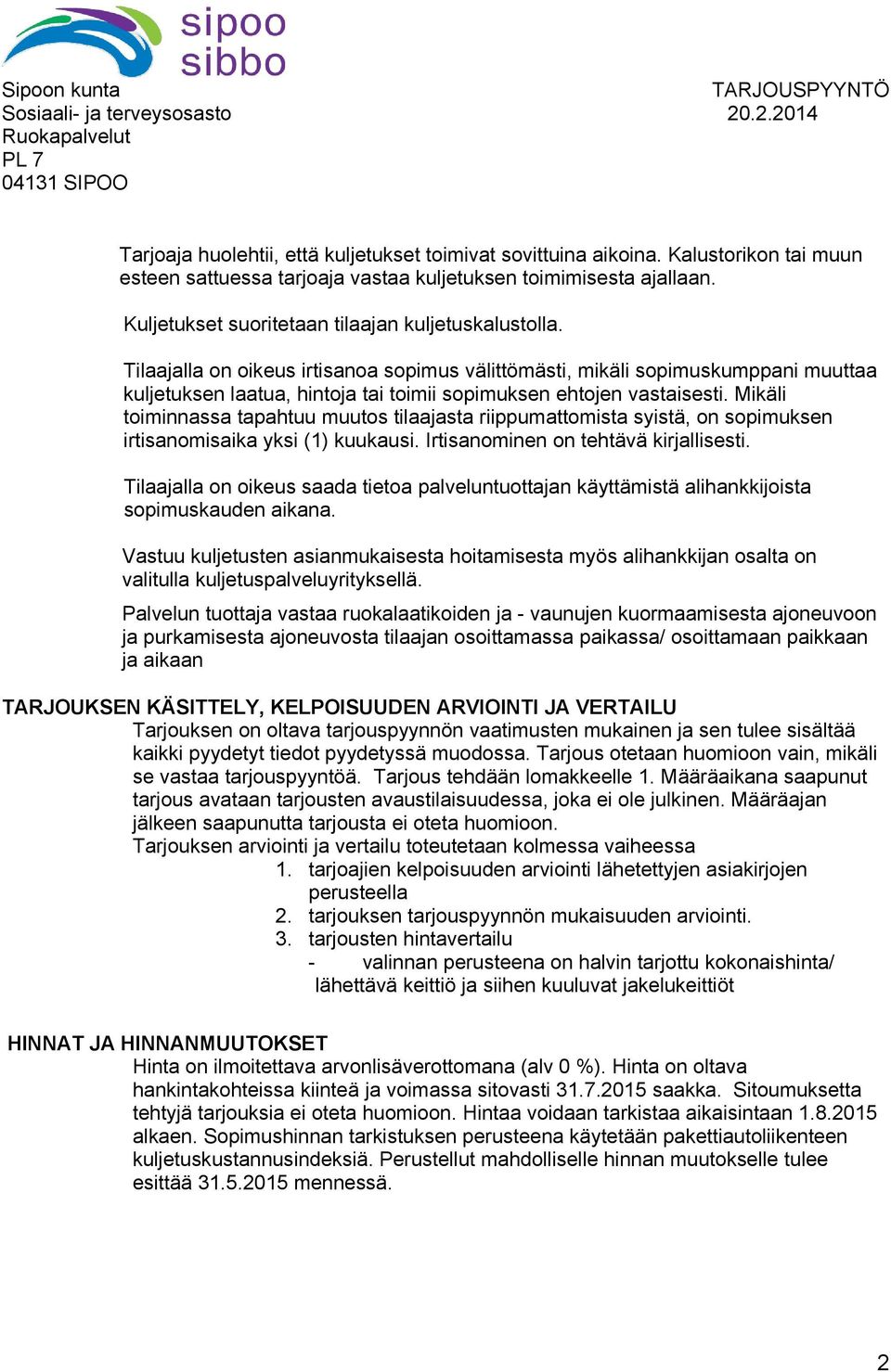 sipoo
sibbo

Sipoon kunta
Sosiaali- ja terveysosasto
Ruokapalvelut
PL 7
04131 SIPOO

TARJOUSPYYNTÖ
20.2.2014

Tarjoaja huolehtii, että kuljetukset toimivat sovittuina aikoina. Kalustorikon tai muun esteen sattuessa tarjoaja vastaa kuljetuksen toimimisesta ajallaan.

Kuljetukset suoritetaan tilaajan kuljetuskalustolla.

Tilaajalla on oikeus irtisanoa sopimus välittömästi, mikäli sopimuskumppani muuttaa kuljetuksen laatua, hintoja tai toimii sopimuksen ehtojen vastaisesti. Mikäli toiminnassa tapahtuu muutos tilaajasta riippumattomista syistä, on sopimuksen irtisanomisaika yksi (1) kuukausi. Irtisanominen on tehtävä kirjallisesti.

Tilaajalla on oikeus saada tietoa palveluntuottajan käyttämistä alihankkijoista sopimuskauden aikana.

Vastuu kuljetusten asianmukaisesta hoitamisesta myös alihankkijan osalta on valitulla kuljetuspalveluyrityksellä.

Palvelun tuottaja vastaa ruokalaatikoiden ja - vaunujen kuormaamisesta ajoneuvoon ja purkamisesta ajoneuvosta tilaajan osoittamassa paikassa/ osoittamaan paikkaan ja aikaan

TARJOUKSEN KÄSITTELY, KELPOISUUDEN ARVIOINTI JA VERTAILU
Tarjouksen on oltava tarjouspyynnön vaatimusten mukainen ja sen tulee sisältää kaikki pyydetyt tiedot pyydetyssä muodossa. Tarjous otetaan huomioon vain, mikäli se vastaa tarjouspyyntöä. Tarjous tehdään lomakkeelle 1. Määräaikana saapunut tarjous avataan tarjousten avaustilaisuudessa, joka ei ole julkinen. Määräajan jälkeen saapunutta tarjousta ei oteta huomioon.
Tarjouksen arviointi ja vertailu toteutetaan kolmessa vaiheessa
1. tarjoajien kelpoisuuden arviointi lähetettyjen asiakirjojen perusteella
2. tarjouksen tarjouspyynnön mukaisuuden arviointi.
3. tarjousten hintavertailu
- valinnan perusteena on halvin tarjottu kokonaishinta/ lähettävä keittiö ja siihen kuuluvat jakelukeittiöt

HINNAT JA HINNANMUUTOKSET
Hinta on ilmoitettava arvonlisäverottomana (alv 0 %). Hinta on oltava hankintakohteissa kiinteä ja voimassa sitovasti 31.7.2015 saakka. Sitoumuksetta tehtyjä tarjouksia ei oteta huomioon. Hintaa voidaan tarkistaa aikaisintaan 1.8.2015 alkaen. Sopimushinnan tarkistuksen perusteena käytetään pakettiautoliikenteen kuljetuskustannusindeksiä. Perustellut mahdolliselle hinnan muutokselle tulee esittää 31.5.2015 mennessä.

2